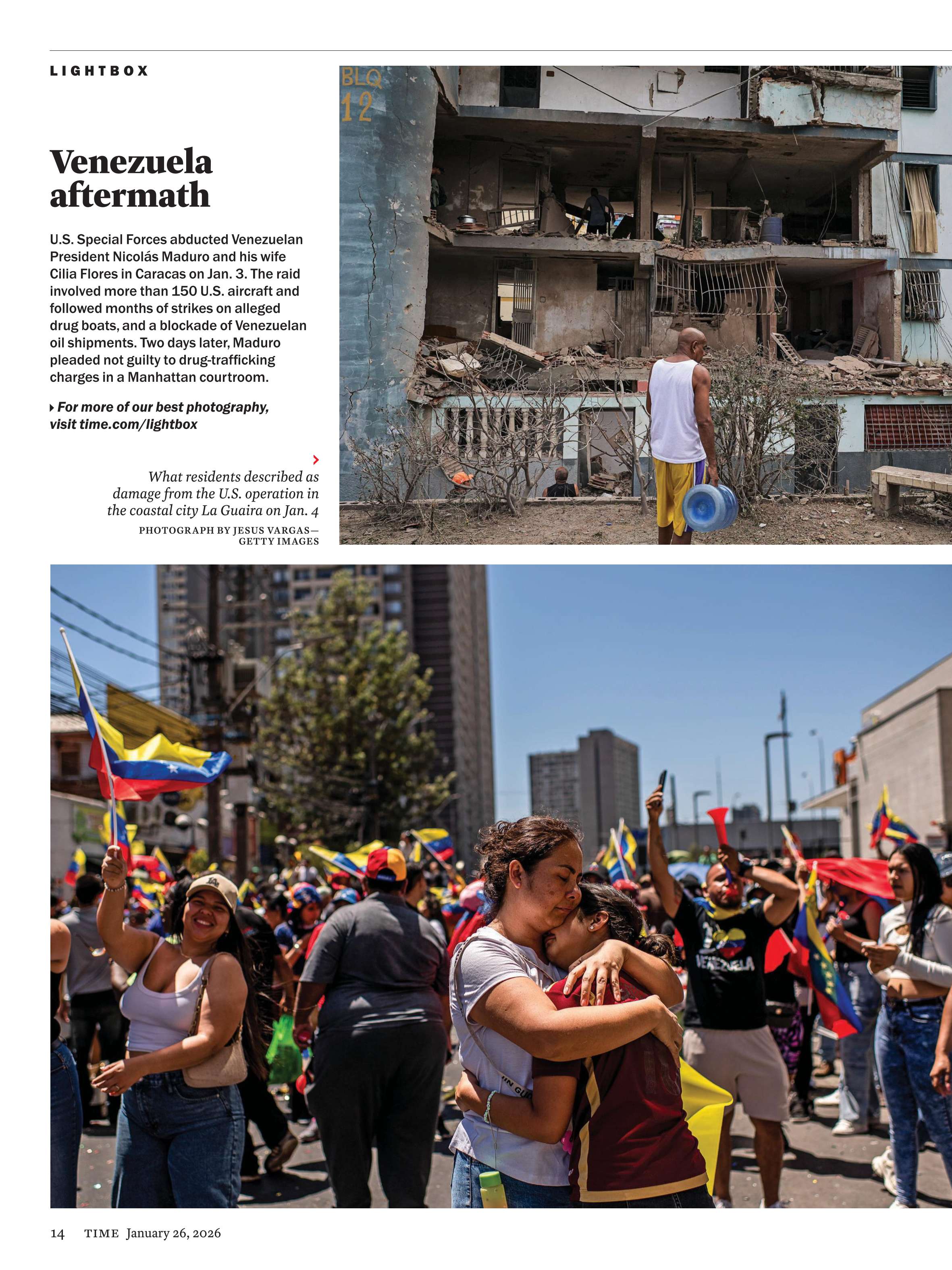 LIGHTBOX

Venezuela aftermath

U.S. Special Forces abducted Venezuelan President Nicolás Maduro and his wife Cilia Flores in Caracas on Jan. 3. The raid involved more than 150 U.S. aircraft and followed months of strikes on alleged drug boats, and a blockade of Venezuelan oil shipments. Two days later, Maduro pleaded not guilty to drug-trafficking charges in a Manhattan courtroom.

For more of our best photography, visit time.com/lightbox

What residents described as damage from the U.S. operation in the coastal city La Guaira on Jan. 4

PHOTOGRAPH BY JESUS VARGAS—GETTY IMAGES

BLQ 12

VENEZUELA

14 TIME January 26, 2026